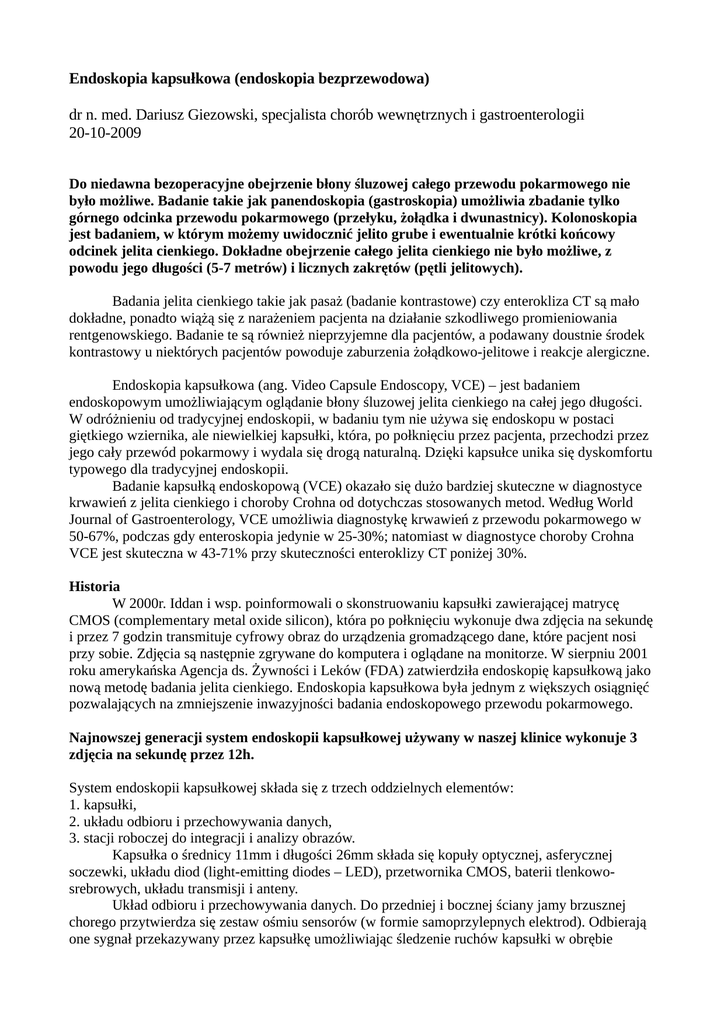 Endoskopia kapsułkowa (endoskopia bezprzewodowa)

dr n. med. Dariusz Giezowski, specjalista chorób wewnętrznych i gastroenterologii
20-10-2009

Do niedawna bezoperacyjne obejrzenie błony śluzowej całego przewodu pokarmowego nie było możliwe. Badanie takie jak panendoskopia (gastroskopia) umożliwia zbadanie tylko górnego odcinka przewodu pokarmowego (przełyku, żołądka i dwunastnicy). Kolonoskopia jest badaniem, w którym możemy uwidocznić jelito grube i ewentualnie krótki końcowy odcinek jelita cienkiego. Dokładne obejrzenie całego jelita cienkiego nie było możliwe, z powodu jego długości (5-7 metrów) i licznych zakrętów (pętli jelitowych).

Badania jelita cienkiego takie jak pasaż (badanie kontrastowe) czy enterokliza CT są mało dokładne, ponadto wiążą się z narażeniem pacjenta na działanie szkodliwego promieniowania rentgenowskiego. Badanie te są również nieprzyjemne dla pacjentów, a podawany doustnie środek kontrastowy u niektórych pacjentów powoduje zaburzenia żołądkowo-jelitowe i reakcje alergiczne.

Endoskopia kapsułkowa (ang. Video Capsule Endoscopy, VCE) – jest badaniem endoskopowym umożliwiającym oglądanie błony śluzowej jelita cienkiego na całej jego długości. W odróżnieniu od tradycyjnej endoskopii, w badaniu tym nie używa się endoskopu w postaci giętkiego wziernika, ale niewielkiej kapsułki, która, po połknięciu przez pacjenta, przechodzi przez jego cały przewód pokarmowy i wydala się drogą naturalną. Dzięki kapsułce unika się dyskomfortu typowego dla tradycyjnej endoskopii.
Badanie kapsułką endoskopową (VCE) okazało się dużo bardziej skuteczne w diagnostyce krwawień z jelita cienkiego i choroby Crohna od dotychczas stosowanych metod. Według World Journal of Gastroenterology, VCE umożliwia diagnostykę krwawień z przewodu pokarmowego w 50-67%, podczas gdy enteroskopia jedynie w 25-30%; natomiast w diagnostyce choroby Crohna VCE jest skuteczna w 43-71% przy skuteczności enteroklizy CT poniżej 30%.

Historia
W 2000r. Iddan i wsp. poinformowali o skonstruowaniu kapsułki zawierającej matrycę CMOS (complementary metal oxide silicon), która po połknięciu wykonuje dwa zdjęcia na sekundę i przez 7 godzin transmituje cyfrowy obraz do urządzenia gromadzącego dane, które pacjent nosi przy sobie. Zdjęcia są następnie zgrywane do komputera i oglądane na monitorze. W sierpniu 2001 roku amerykańska Agencja ds. Żywności i Leków (FDA) zatwierdziła endoskopię kapsułkową jako nową metodę badania jelita cienkiego. Endoskopia kapsułkowa była jednym z większych osiągnięć pozwalających na zmniejszenie inwazyjności badania endoskopowego przewodu pokarmowego.

Najnowszej generacji system endoskopii kapsułkowej używany w naszej klinice wykonuje 3 zdjęcia na sekundę przez 12h.

System endoskopii kapsułkowej składa się z trzech oddzielnych elementów:
1. kapsułki,
2. układu odbioru i przechowywania danych,
3. stacji roboczej do integracji i analizy obrazów.
Kapsułka o średnicy 11mm i długości 26mm składa się kopuły optycznej, asferycznej soczewki, układu diod (light-emitting diodes – LED), przetwornika CMOS, baterii tlenkowo-srebrowych, układu transmisji i anteny.
Układ odbioru i przechowywania danych. Do przedniej i bocznej ściany jamy brzusznej chorego przytwierdza się zestaw ośmiu sensorów (w formie samoprzylepnych elektrod). Odbierają one sygnał przekazywany przez kapsułkę umożliwiając śledzenie ruchów kapsułki w obrębie